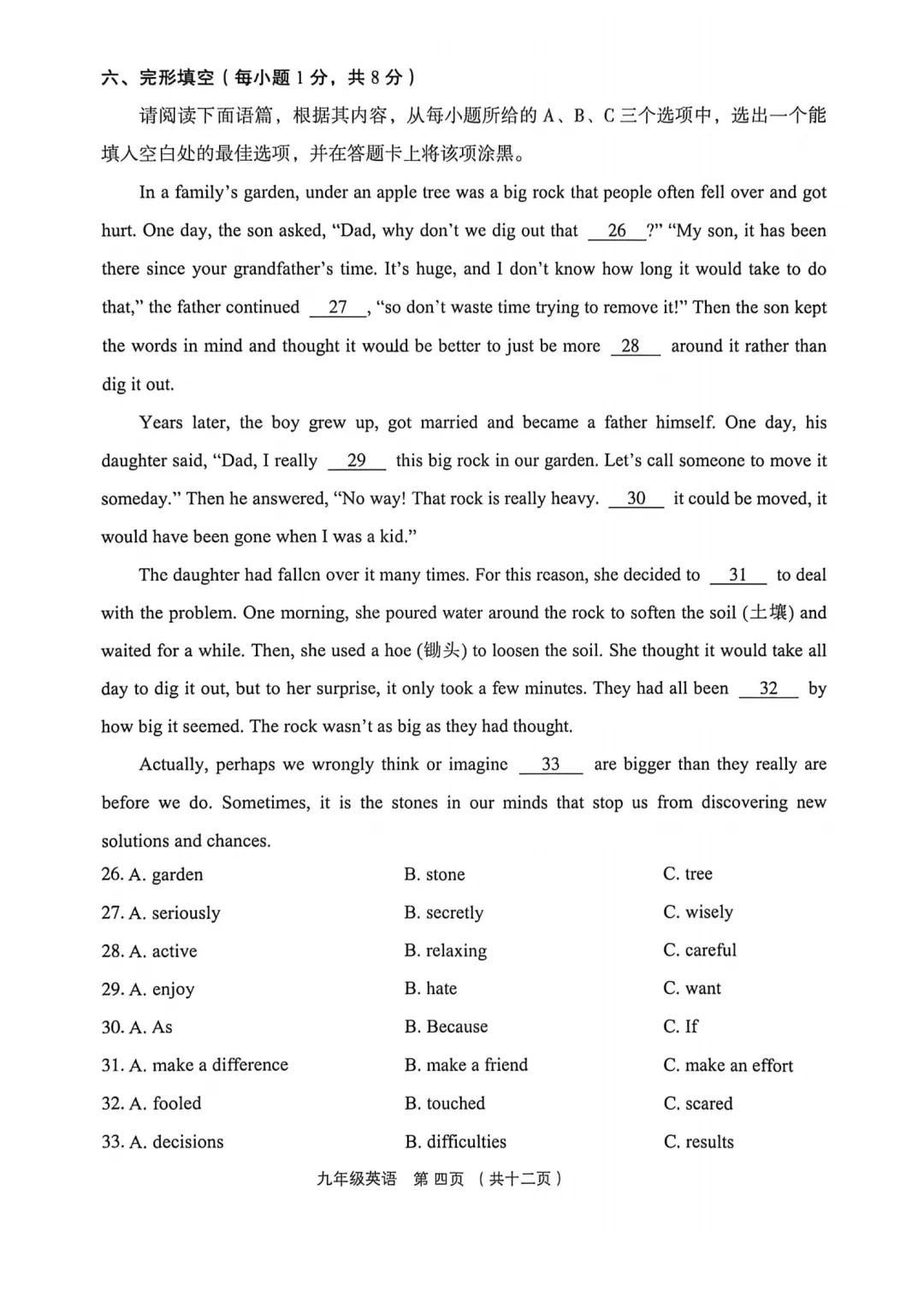 六、完形填空（每小题1分，共8分）

请阅读下面语篇，根据其内容，从每小题所给的A、B、C三个选项中，选出一个能填入空白处的最佳选项，并在答题卡上将该项涂黑。

In a family's garden, under an apple tree was a big rock that people often fell over and got hurt. One day, the son asked, "Dad, why don't we dig out that 26 ?" "My son, it has been there since your grandfather's time. It's huge, and I don't know how long it would take to do that," the father continued 27 , "so don't waste time trying to remove it!" Then the son kept the words in mind and thought it would be better to just be more 28 around it rather than dig it out.

Years later, the boy grew up, got married and became a father himself. One day, his daughter said, "Dad, I really 29 this big rock in our garden. Let's call someone to move it someday." Then he answered, "No way! That rock is really heavy. 30 it could be moved, it would have been gone when I was a kid."

The daughter had fallen over it many times. For this reason, she decided to 31 to deal with the problem. One morning, she poured water around the rock to soften the soil (土壤) and waited for a while. Then, she used a hoe (锄头) to loosen the soil. She thought it would take all day to dig it out, but to her surprise, it only took a few minutes. They had all been 32 by how big it seemed. The rock wasn't as big as they had thought.

Actually, perhaps we wrongly think or imagine 33 are bigger than they really are before we do. Sometimes, it is the stones in our minds that stop us from discovering new solutions and chances.

26. A. garden B. stone C. tree
27. A. seriously B. secretly C. wisely
28. A. active B. relaxing C. careful
29. A. enjoy B. hate C. want
30. A. As B. Because C. If
31. A. make a difference B. make a friend C. make an effort
32. A. fooled B. touched C. scared
33. A. decisions B. difficulties C. results

九年级英语 第四页 （共十二页）